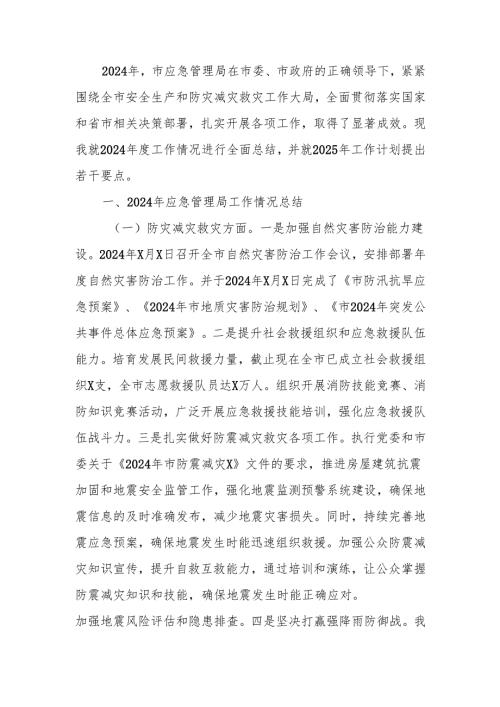 2024年，市应急管理局在市委、市政府的正确领导下，紧紧围绕全市安全生产和防灾减灾救灾工作大局，全面贯彻落实国家和省市相关决策部署，扎实开展各项工作，取得了显著成效。现我就2024年度工作情况进行全面总结，并就2025年工作计划提出若干要点。

一、2024年应急管理局工作情况总结

（一）防灾减灾救灾方面。一是加强自然灾害防治能力建设。2024年X月X日召开全市自然灾害防治工作会议，安排部署年度自然灾害防治工作。并于2024年X月X日完成了《市防汛抗旱应急预案》、《2024年市地质灾害防治规划》、《市2024年突发公共事件总体应急预案》。二是提升社会救援组织和应急救援队伍能力。培育发展民间救援力量，截止现在全市已成立社会救援组织X支，全市志愿救援队员达X万人。组织开展消防技能竞赛、消防知识竞赛活动，广泛开展应急救援技能培训，强化应急救援队伍战斗力。三是扎实做好防震减灾救灾各项工作。执行党委和市委关于《2024年市防震减灾X》文件的要求，推进房屋建筑抗震加固和地震安全监管工作，强化地震监测预警系统建设，确保地震信息的及时准确发布，减少地震灾害损失。同时，持续完善地震应急预案，确保地震发生时能迅速组织救援。加强公众防震减灾知识宣传，提升自救互救能力，通过培训和演练，让公众掌握防震减灾知识和技能，确保地震发生时能正确应对。
加强地震风险评估和隐患排查。四是坚决打赢强降雨防御战。我